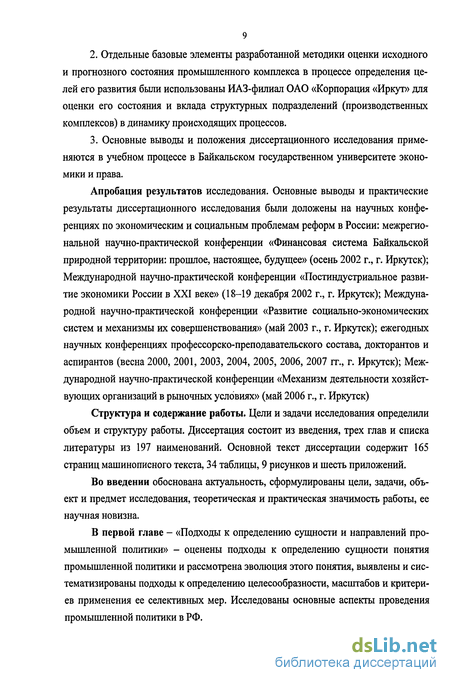 9

2. Отдельные базовые элементы разработанной методики оценки исходного и прогнозного состояния промышленного комплекса в процессе определения целей его развития были использованы ИАЗ-филиал ОАО «Корпорация «Иркут» для оценки его состояния и вклада структурных подразделений (производственных комплексов) в динамику происходящих процессов.

3. Основные выводы и положения диссертационного исследования применяются в учебном процессе в Байкальском государственном университете экономики и права.

Апробация результатов исследования. Основные выводы и практические результаты диссертационного исследования были доложены на научных конференциях по экономическим и социальным проблемам реформ в России: межрегиональной научно-практической конференции «Финансовая система Байкальской природной территории: прошлое, настоящее, будущее» (осень 2002 г., г. Иркутск); Международной научно-практической конференции «Постиндустриальное развитие экономики России в XXI веке» (18–19 декабря 2002 г., г. Иркутск); Международной научно-практической конференции «Развитие социально-экономических систем и механизмы их совершенствования» (май 2003 г., г. Иркутск); ежегодных научных конференциях профессорско-преподавательского состава, докторантов и аспирантов (весна 2000, 2001, 2003, 2004, 2005, 2006, 2007 гг., г. Иркутск); Международной научно-практической конференции «Механизм деятельности хозяйствующих организаций в рыночных условиях» (май 2006 г., г. Иркутск)

Структура и содержание работы. Цели и задачи исследования определили объем и структуру работы. Диссертация состоит из введения, трех глав и списка литературы из 197 наименований. Основной текст диссертации содержит 165 страниц машинописного текста, 34 таблицы, 9 рисунков и шесть приложений.

Во введении обоснована актуальность, сформулированы цели, задачи, объект и предмет исследования, теоретическая и практическая значимость работы, ее научная новизна.

В первой главе – «Подходы к определению сущности и направлений промышленной политики» – оценены подходы к определению сущности понятия промышленной политики и рассмотрена эволюция этого понятия, выявлены и систематизированы подходы к определению целесообразности, масштабов и критериев применения ее селективных мер. Исследованы основные аспекты проведения промышленной политики в РФ.

dsLib.net
библиотека диссертаций